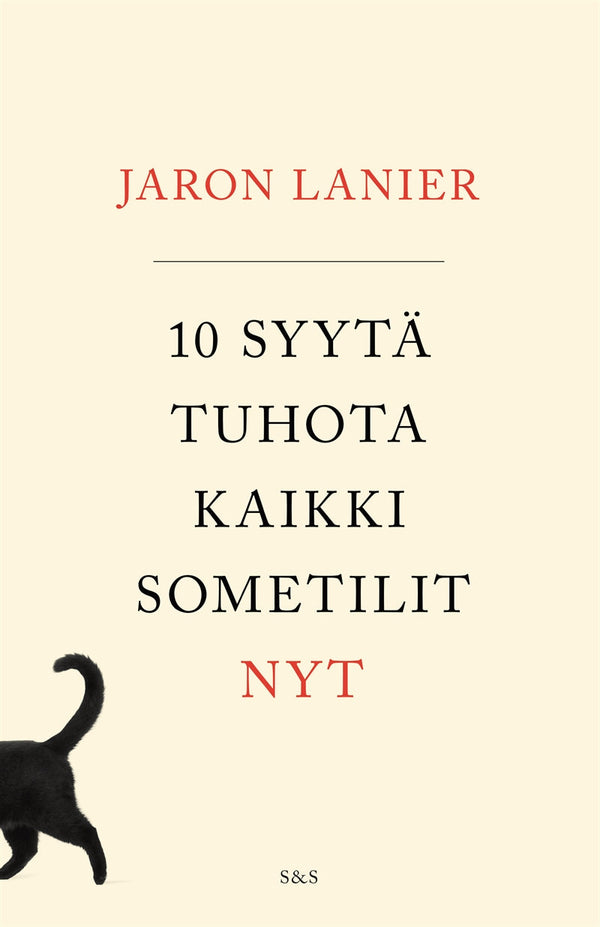 JARON LANIER

10 SYYTÄ TUHOTA KAIKKI SOMETILIT NYT

S&S